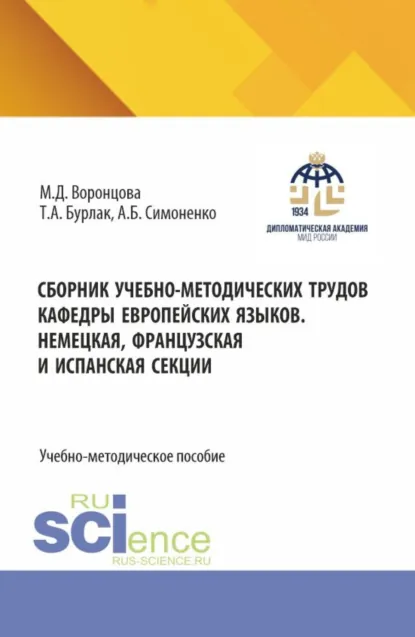 М.Д. Воронцова
Т.А. Бурлак, А.Б. Симоненко

1934
ДИПЛОМАТИЧЕСКАЯ АКАДЕМИЯ
МИД РОССИИ

СБОРНИК УЧЕБНО-МЕТОДИЧЕСКИХ ТРУДОВ КАФЕДРЫ ЕВРОПЕЙСКИХ ЯЗЫКОВ. НЕМЕЦКАЯ, ФРАНЦУЗСКАЯ И ИСПАНСКАЯ СЕКЦИИ

Учебно-методическое пособие

RU
SCIence
RUS-SCIENCE.RU